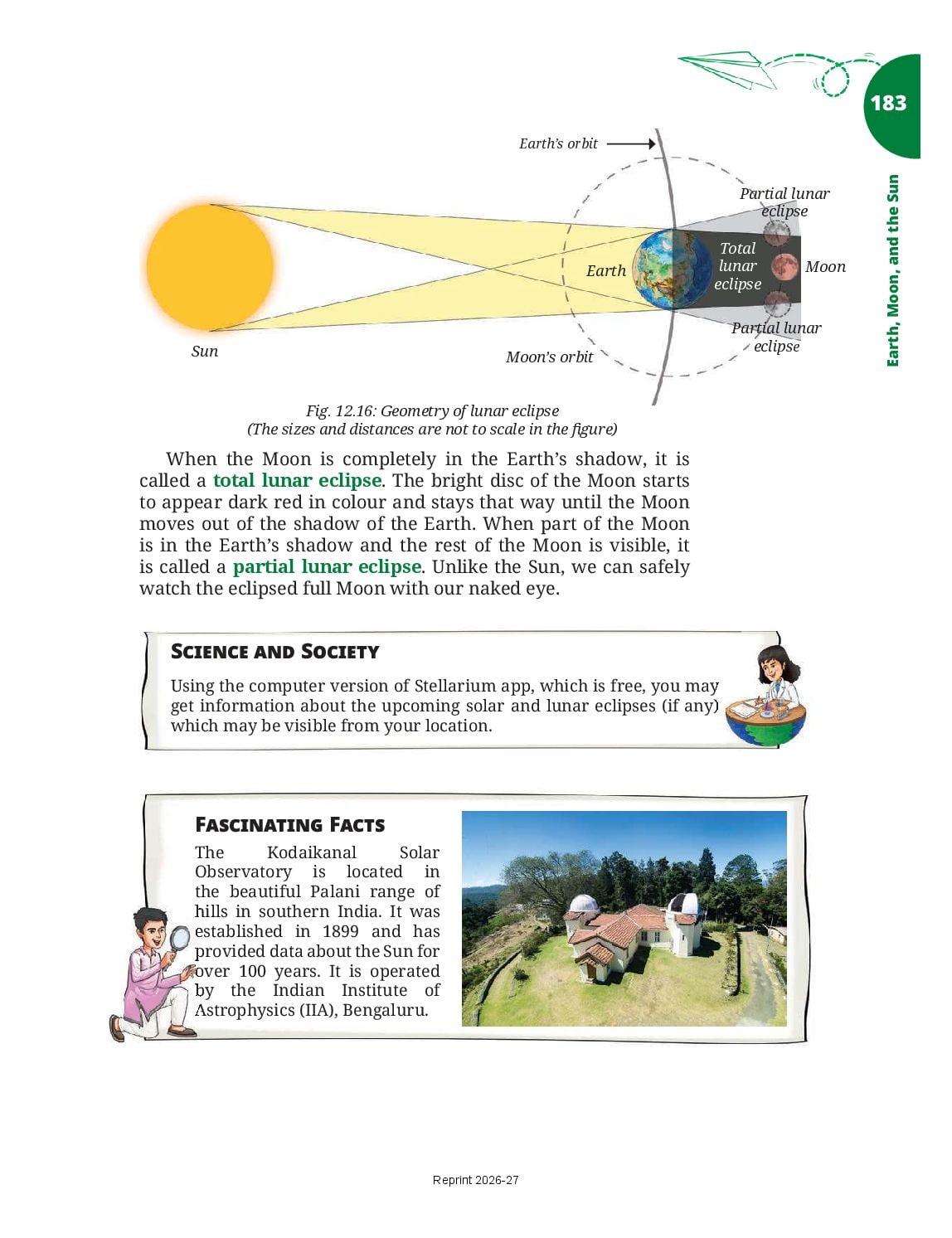 183

Earth, Moon, and the Sun

Earth's orbit

Partial lunar eclipse

Total lunar eclipse

Moon

Earth

Partial lunar eclipse

Sun

Moon's orbit

Fig. 12.16: Geometry of lunar eclipse
(The sizes and distances are not to scale in the figure)

When the Moon is completely in the Earth's shadow, it is called a total lunar eclipse. The bright disc of the Moon starts to appear dark red in colour and stays that way until the Moon moves out of the shadow of the Earth. When part of the Moon is in the Earth's shadow and the rest of the Moon is visible, it is called a partial lunar eclipse. Unlike the Sun, we can safely watch the eclipsed full Moon with our naked eye.

SCIENCE AND SOCIETY

Using the computer version of Stellarium app, which is free, you may get information about the upcoming solar and lunar eclipses (if any) which may be visible from your location.

FASCINATING FACTS

The Kodaikanal Solar Observatory is located in the beautiful Palani range of hills in southern India. It was established in 1899 and has provided data about the Sun for over 100 years. It is operated by the Indian Institute of Astrophysics (IIA), Bengaluru.

Reprint 2026-27